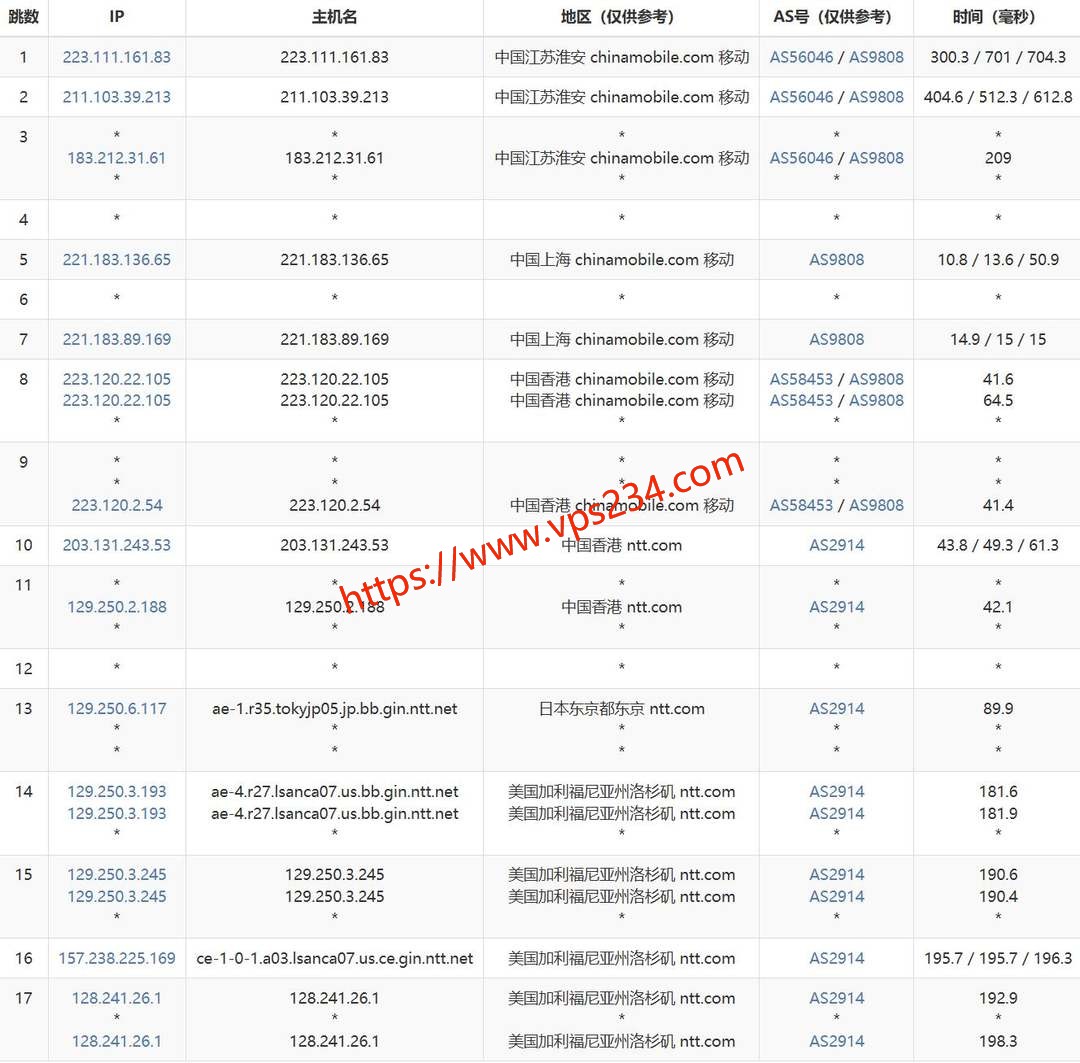 | 跳数 | IP | 主机名 | 地区（仅供参考） | AS号（仅供参考） | 时间（毫秒） |
|---|---|---|---|---|---|
| 1 | 223.111.161.83 | 223.111.161.83 | 中国江苏淮安 chinamobile.com 移动 | AS56046 / AS9808 | 300.3 / 701 / 704.3 |
| 2 | 211.103.39.213 | 211.103.39.213 | 中国江苏淮安 chinamobile.com 移动 | AS56046 / AS9808 | 404.6 / 512.3 / 612.8 |
| 3 | * 183.212.31.61 * | * 183.212.31.61 * | * 中国江苏淮安 chinamobile.com 移动 * | * AS56046 / AS9808 * | * 209 * |
| 4 | * | * | * | * | * |
| 5 | 221.183.136.65 | 221.183.136.65 | 中国上海 chinamobile.com 移动 | AS9808 | 10.8 / 13.6 / 50.9 |
| 6 | * | * | * | * | * |
| 7 | 221.183.89.169 | 221.183.89.169 | 中国上海 chinamobile.com 移动 | AS9808 | 14.9 / 15 / 15 |
| 8 | 223.120.22.105 223.120.22.105 * | 223.120.22.105 223.120.22.105 * | 中国香港 chinamobile.com 移动 中国香港 chinamobile.com 移动 * | AS58453 / AS9808 AS58453 / AS9808 * | 41.6 64.5 * |
| 9 | * * 223.120.2.54 | * * 223.120.2.54 | * * 中国香港 chinamobile.com 移动 | * * AS58453 / AS9808 | * * 41.4 |
| 10 | 203.131.243.53 | 203.131.243.53 | 中国香港 ntt.com | AS2914 | 43.8 / 49.3 / 61.3 |
| 11 | * 129.250.2.188 * | * 129.250.2.188 * | * 中国香港 ntt.com * | * AS2914 * | * 42.1 * |
| 12 | * | * | * | * | * |
| 13 | 129.250.6.117 * * | ae-1.r35.tokyjp05.jp.bb.gin.ntt.net * * | 日本东京都东京 ntt.com * * | AS2914 * * | 89.9 * * |
| 14 | 129.250.3.193 129.250.3.193 * | ae-4.r27.lsanca07.us.bb.gin.ntt.net ae-4.r27.lsanca07.us.bb.gin.ntt.net * | 美国加利福尼亚州洛杉矶 ntt.com 美国加利福尼亚州洛杉矶 ntt.com * | AS2914 AS2914 * | 181.6 181.9 * |
| 15 | 129.250.3.245 129.250.3.245 * | 129.250.3.245 129.250.3.245 * | 美国加利福尼亚州洛杉矶 ntt.com 美国加利福尼亚州洛杉矶 ntt.com * | AS2914 AS2914 * | 190.6 190.4 * |
| 16 | 157.238.225.169 | ce-1-0-1.a03.lsanca07.us.ce.gin.ntt.net | 美国加利福尼亚州洛杉矶 ntt.com | AS2914 | 195.7 / 195.7 / 196.3 |
| 17 | 128.241.26.1 * 128.241.26.1 | 128.241.26.1 * 128.241.26.1 | 美国加利福尼亚州洛杉矶 ntt.com * 美国加利福尼亚州洛杉矶 ntt.com | AS2914 * AS2914 | 192.9 * 198.3 |

https://www.vps234.com